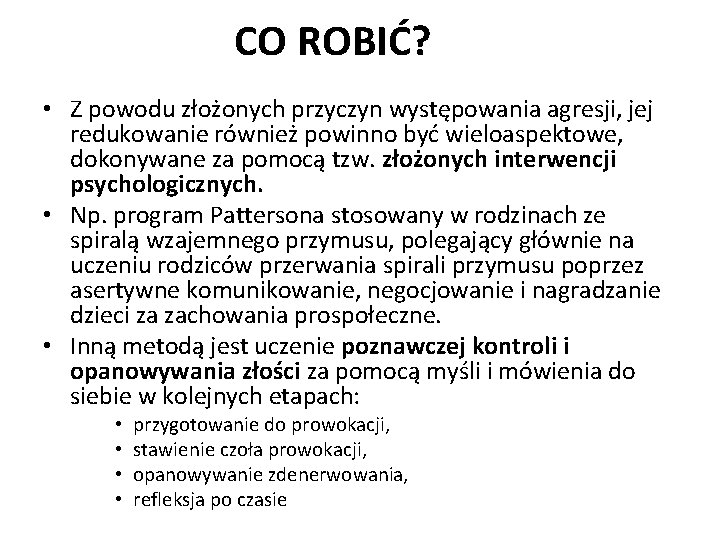 CO ROBIĆ?

• Z powodu złożonych przyczyn występowania agresji, jej redukowanie również powinno być wieloaspektowe, dokonywane za pomocą tzw. złożonych interwencji psychologicznych.
• Np. program Pattersona stosowany w rodzinach ze spiralą wzajemnego przymusu, polegający głównie na uczeniu rodziców przerwania spirali przymusu poprzez asertywne komunikowanie, negocjowanie i nagradzanie dzieci za zachowania prospołeczne.
• Inną metodą jest uczenie poznawczej kontroli i opanowywania złości za pomocą myśli i mówienia do siebie w kolejnych etapach:
  • przygotowanie do prowokacji,
  • stawienie czoła prowokacji,
  • opanowywanie zdenerwowania,
  • refleksja po czasie